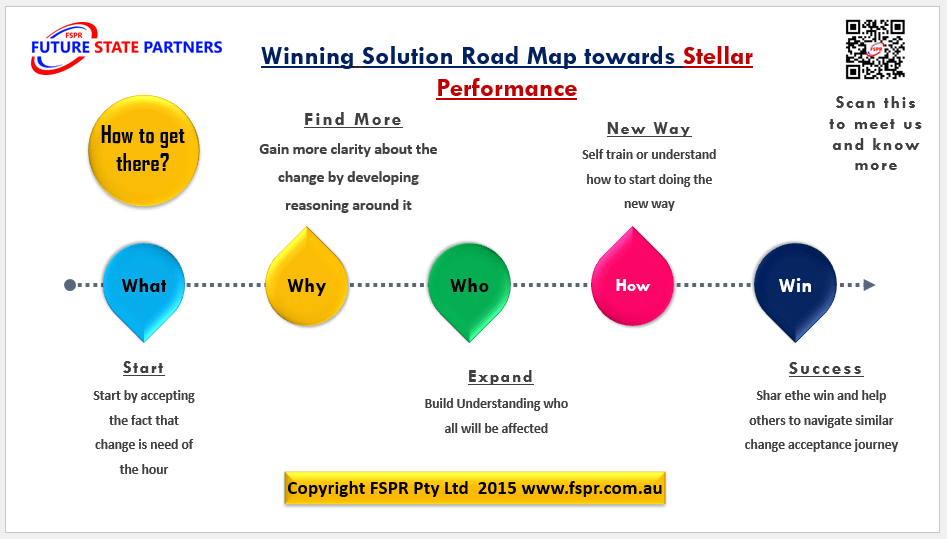 FSPR
FUTURE STATE PARTNERS

Winning Solution Road Map towards Stellar Performance

Scan this to meet us and know more

How to get there?

Find More
Gain more clarity about the change by developing reasoning around it

New Way
Self train or understand how to start doing the new way

What

Why

Who

How

Win

Start
Start by accepting the fact that change is need of the hour

Expand
Build Understanding who all will be affected

Success
Shar ethe win and help others to navigate similar change acceptance journey

Copyright FSPR Pty Ltd 2015 www.fspr.com.au